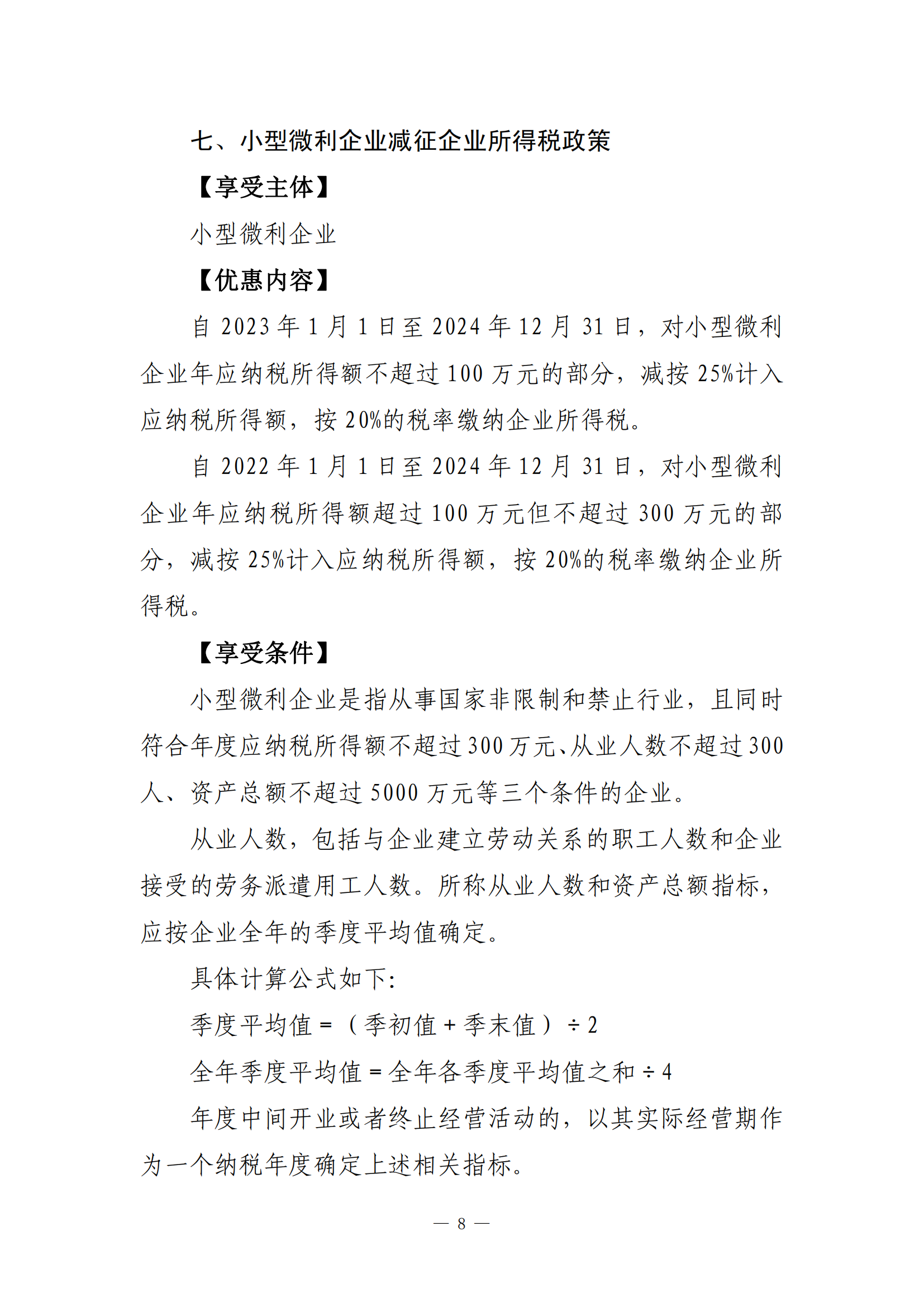 七、小型微利企业减征企业所得税政策

【享受主体】

小型微利企业

【优惠内容】

自 2023 年 1 月 1 日至 2024 年 12 月 31 日，对小型微利企业年应纳税所得额不超过 100 万元的部分，减按 25%计入应纳税所得额，按 20%的税率缴纳企业所得税。

自 2022 年 1 月 1 日至 2024 年 12 月 31 日，对小型微利企业年应纳税所得额超过 100 万元但不超过 300 万元的部分，减按 25%计入应纳税所得额，按 20%的税率缴纳企业所得税。

【享受条件】

小型微利企业是指从事国家非限制和禁止行业，且同时符合年度应纳税所得额不超过 300 万元、从业人数不超过 300 人、资产总额不超过 5000 万元等三个条件的企业。

从业人数，包括与企业建立劳动关系的职工人数和企业接受的劳务派遣用工人数。所称从业人数和资产总额指标，应按企业全年的季度平均值确定。

具体计算公式如下:

季度平均值 =（季初值 + 季末值）÷ 2

全年季度平均值 = 全年各季度平均值之和 ÷ 4

年度中间开业或者终止经营活动的，以其实际经营期作为一个纳税年度确定上述相关指标。

— 8 —